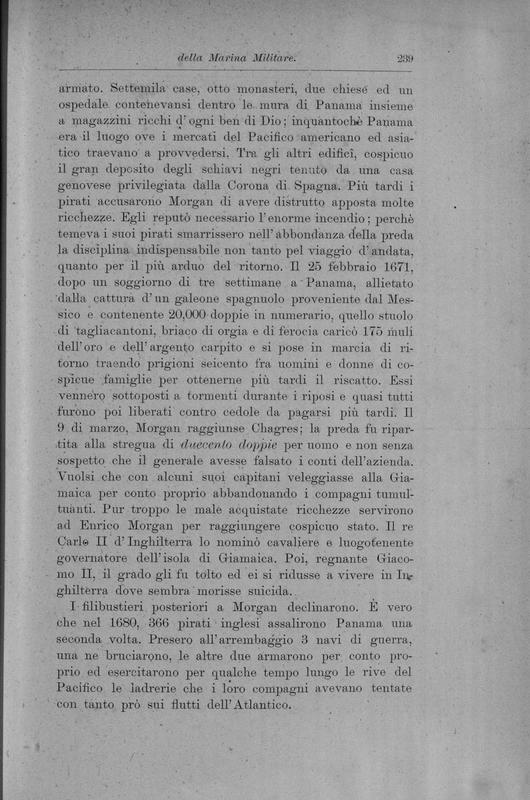 della Marina Militare. 239

armato. Settemila case, otto monasteri, due chiese ed un ospedale contenevansi dentro le mura di Panama insieme a magazzini ricchi d'ogni ben di Dio; inquantochè Panama era il luogo ove i mercati del Pacifico americano ed asiatico traevano a provvedersi. Tra gli altri edificî, cospicuo il gran deposito degli schiavi negri tenuto da una casa genovese privilegiata dalla Corona di Spagna. Più tardi i pirati accusarono Morgan di avere distrutto apposta molte ricchezze. Egli reputò necessario l'enorme incendio; perchè temeva i suoi pirati smarrissero nell'abbondanza della preda la disciplina indispensabile non tanto pel viaggio d'andata, quanto per il più arduo del ritorno. Il 25 febbraio 1671, dopo un soggiorno di tre settimane a Panama, allietato dalla cattura d'un galeone spagnuolo proveniente dal Messico e contenente 20,000 doppie in numerario, quello stuolo di tagliacantoni, briaco di orgia e di ferocia caricò 175 muli dell'oro e dell'argento carpito e si pose in marcia di ritorno traendo prigioni seicento fra uomini e donne di cospicue famiglie per ottenerne più tardi il riscatto. Essi vennero sottoposti a tormenti durante i riposi e quasi tutti furono poi liberati contro cedole da pagarsi più tardi. Il 9 di marzo, Morgan raggiunse Chagres; la preda fu ripartita alla stregua di duecento doppie per uomo e non senza sospetto che il generale avesse falsato i conti dell'azienda. Vuolsi che con alcuni suoi capitani veleggiasse alla Giamaica per conto proprio abbandonando i compagni tumultuanti. Pur troppo le male acquistate ricchezze servirono ad Enrico Morgan per raggiungere cospicuo stato. Il re Carlo II d'Inghilterra lo nominò cavaliere e luogotenente governatore dell'isola di Giamaica. Poi, regnante Giacomo II, il grado gli fu tolto ed ei si ridusse a vivere in Inghilterra dove sembra morisse suicida.

I filibustieri posteriori a Morgan declinarono. È vero che nel 1680, 366 pirati inglesi assalirono Panama una seconda volta. Presero all'arrembaggio 3 navi di guerra, una ne bruciarono, le altre due armarono per conto proprio ed esercitarono per qualche tempo lungo le rive del Pacifico le ladrerie che i loro compagni avevano tentate con tanto prò sui flutti dell'Atlantico.